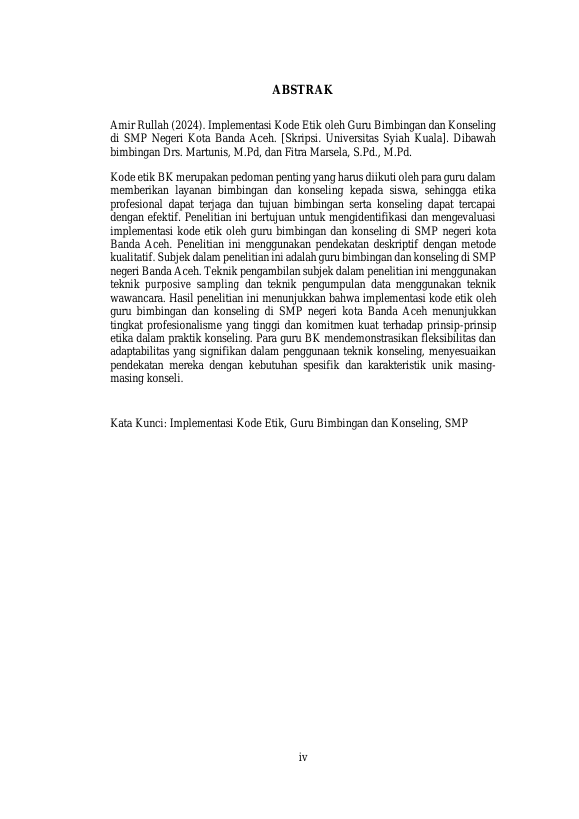 ABSTRAK

Amir Rullah (2024). Implementasi Kode Etik oleh Guru Bimbingan dan Konseling di SMP Negeri Kota Banda Aceh. [Skripsi. Universitas Syiah Kuala]. Dibawah bimbingan Drs. Martunis, M.Pd, dan Fitra Marsela, S.Pd., M.Pd.

Kode etik BK merupakan pedoman penting yang harus diikuti oleh para guru dalam memberikan layanan bimbingan dan konseling kepada siswa, sehingga etika profesional dapat terjaga dan tujuan bimbingan serta konseling dapat tercapai dengan efektif. Penelitian ini bertujuan untuk mengidentifikasi dan mengevaluasi implementasi kode etik oleh guru bimbingan dan konseling di SMP negeri kota Banda Aceh. Penelitian ini menggunakan pendekatan deskriptif dengan metode kualitatif. Subjek dalam penelitian ini adalah guru bimbingan dan konseling di SMP negeri Banda Aceh. Teknik pengambilan subjek dalam penelitian ini menggunakan teknik purposive sampling dan teknik pengumpulan data menggunakan teknik wawancara. Hasil penelitian ini menunjukkan bahwa implementasi kode etik oleh guru bimbingan dan konseling di SMP negeri kota Banda Aceh menunjukkan tingkat profesionalisme yang tinggi dan komitmen kuat terhadap prinsip-prinsip etika dalam praktik konseling. Para guru BK mendemonstrasikan fleksibilitas dan adaptabilitas yang signifikan dalam penggunaan teknik konseling, menyesuaikan pendekatan mereka dengan kebutuhan spesifik dan karakteristik unik masing-masing konseli.

Kata Kunci: Implementasi Kode Etik, Guru Bimbingan dan Konseling, SMP

iv